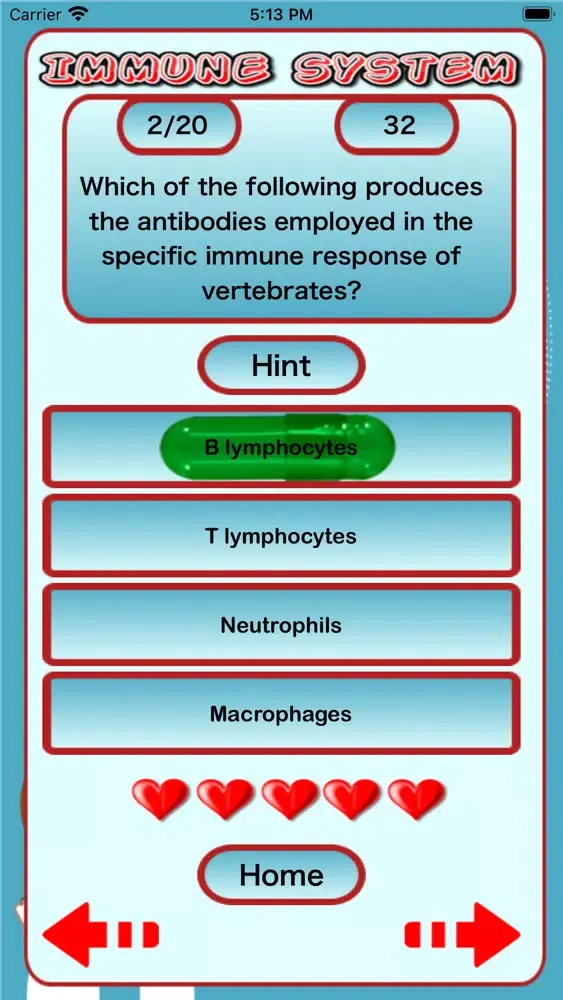 Carrier 5:13 PM

IMMUNE SYSTEM

2/20 32

Which of the following produces the antibodies employed in the specific immune response of vertebrates?

Hint

B lymphocytes

T lymphocytes

Neutrophils

Macrophages

Home